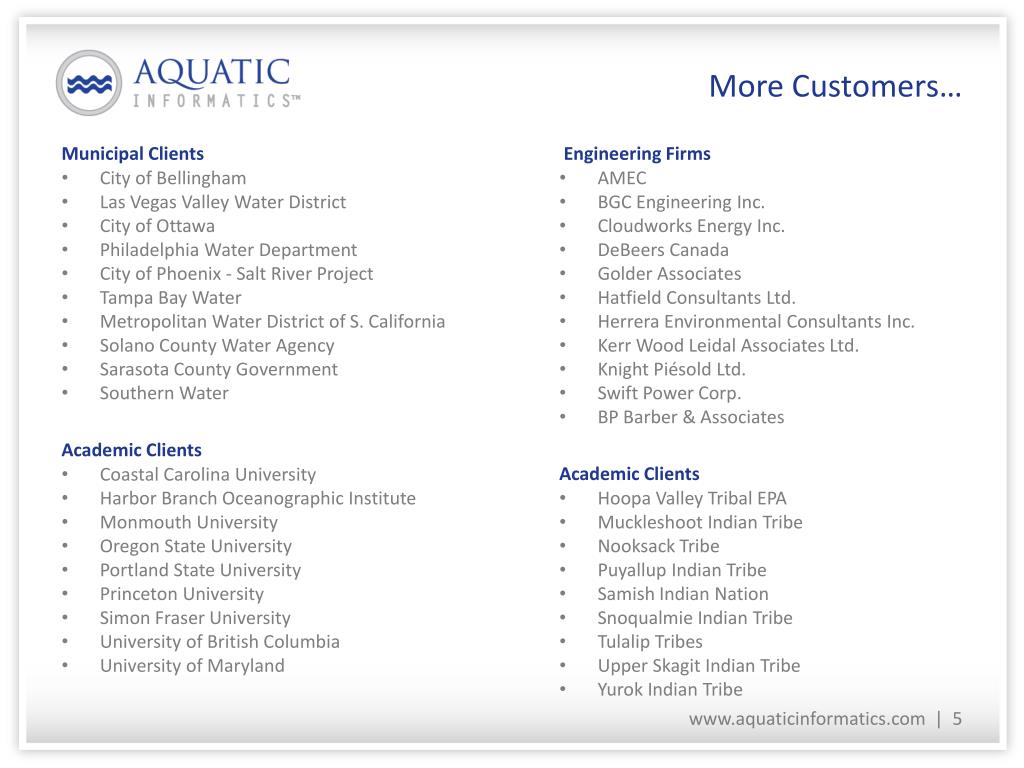 AQUATIC
INFORMATICS™

More Customers…

Municipal Clients
• City of Bellingham
• Las Vegas Valley Water District
• City of Ottawa
• Philadelphia Water Department
• City of Phoenix - Salt River Project
• Tampa Bay Water
• Metropolitan Water District of S. California
• Solano County Water Agency
• Sarasota County Government
• Southern Water

Academic Clients
• Coastal Carolina University
• Harbor Branch Oceanographic Institute
• Monmouth University
• Oregon State University
• Portland State University
• Princeton University
• Simon Fraser University
• University of British Columbia
• University of Maryland

Engineering Firms
• AMEC
• BGC Engineering Inc.
• Cloudworks Energy Inc.
• DeBeers Canada
• Golder Associates
• Hatfield Consultants Ltd.
• Herrera Environmental Consultants Inc.
• Kerr Wood Leidal Associates Ltd.
• Knight Piésold Ltd.
• Swift Power Corp.
• BP Barber & Associates

Academic Clients
• Hoopa Valley Tribal EPA
• Muckleshoot Indian Tribe
• Nooksack Tribe
• Puyallup Indian Tribe
• Samish Indian Nation
• Snoqualmie Indian Tribe
• Tulalip Tribes
• Upper Skagit Indian Tribe
• Yurok Indian Tribe

www.aquaticinformatics.com | 5